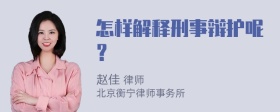 怎样解释刑事辩护呢？

赵佳 律师
北京衡宁律师事务所